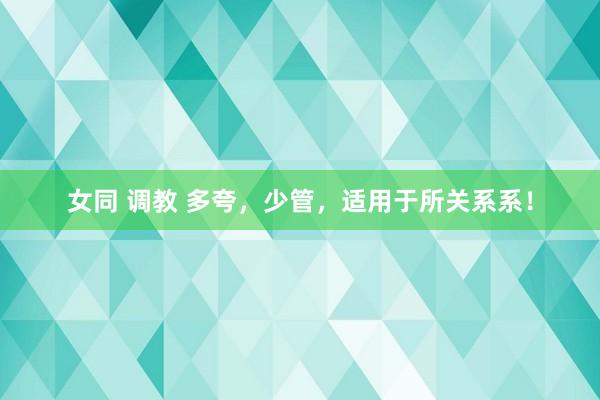 女同 调教 多夸，少管，适用于所关系系！